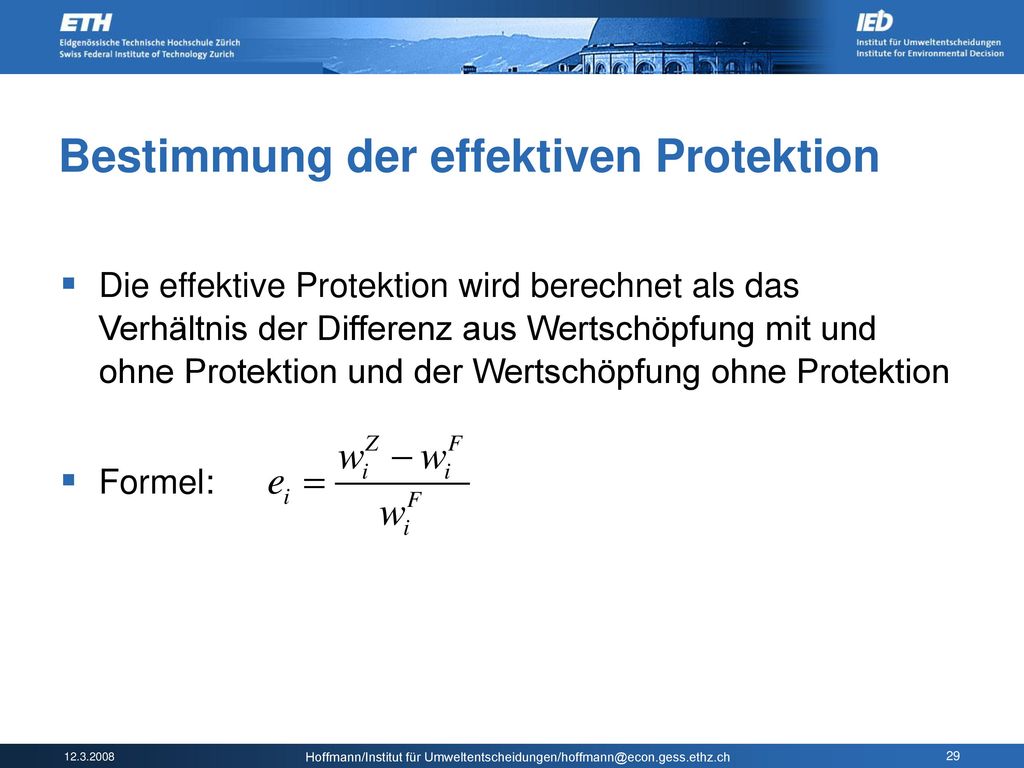 ETH
Eidgenössische Technische Hochschule Zürich
Swiss Federal Institute of Technology Zurich

IED
Institut für Umweltentscheidungen
Institute for Environmental Decision

Bestimmung der effektiven Protektion

Die effektive Protektion wird berechnet als das Verhältnis der Differenz aus Wertschöpfung mit und ohne Protektion und der Wertschöpfung ohne Protektion

Formel: $e_i = \frac{w_i^Z - w_i^F}{w_i^F}$

12.3.2008
Hoffmann/Institut für Umweltentscheidungen/hoffmann@econ.gess.ethz.ch
29